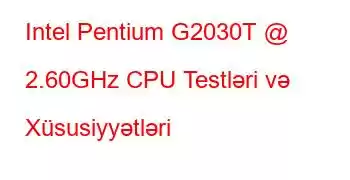 Intel Pentium G2030T @ 2.60GHz CPU Testləri və Xüsusiyyətləri